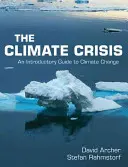 THE
CLIMATE CRISIS
An Introductory Guide to Climate Change

David Archer
Stefan Rahmstorf